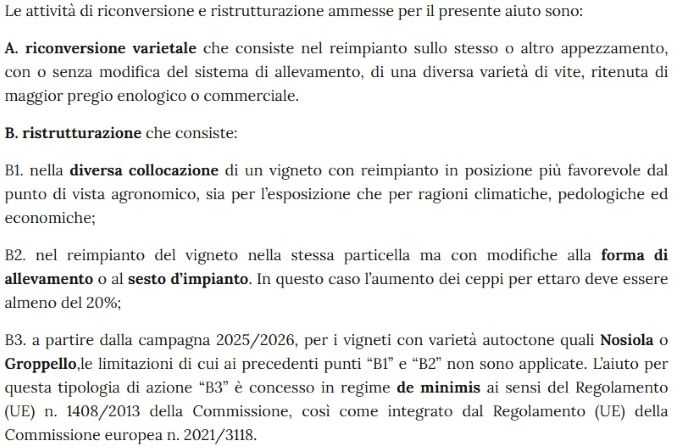 Le attività di riconversione e ristrutturazione ammesse per il presente aiuto sono:

A. riconversione varietale che consiste nel reimpianto sullo stesso o altro appezzamento, con o senza modifica del sistema di allevamento, di una diversa varietà di vite, ritenuta di maggior pregio enologico o commerciale.

B. ristrutturazione che consiste:

B1. nella diversa collocazione di un vigneto con reimpianto in posizione più favorevole dal punto di vista agronomico, sia per l'esposizione che per ragioni climatiche, pedologiche ed economiche;

B2. nel reimpianto del vigneto nella stessa particella ma con modifiche alla forma di allevamento o al sesto d'impianto. In questo caso l'aumento dei ceppi per ettaro deve essere almeno del 20%;

B3. a partire dalla campagna 2025/2026, per i vigneti con varietà autoctone quali Nosiola o Groppello,le limitazioni di cui ai precedenti punti "B1" e "B2" non sono applicate. L'aiuto per questa tipologia di azione "B3" è concesso in regime de minimis ai sensi del Regolamento (UE) n. 1408/2013 della Commissione, così come integrato dal Regolamento (UE) della Commissione europea n. 2021/3118.